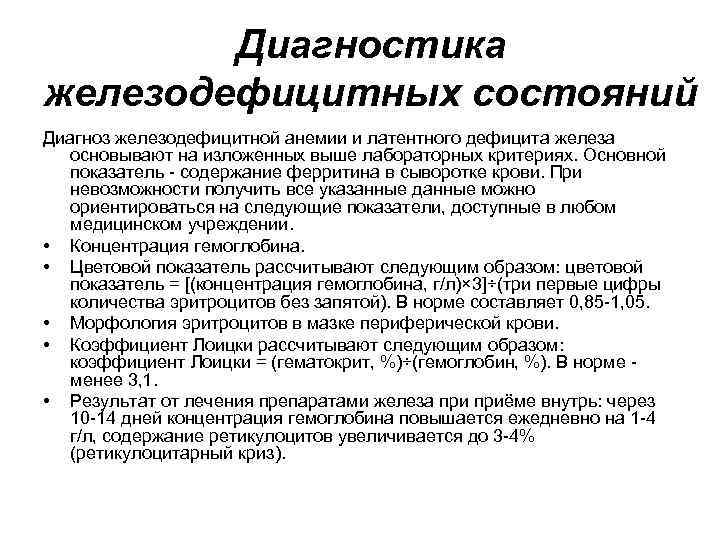 Диагностика железодефицитных состояний

Диагноз железодефицитной анемии и латентного дефицита железа основывают на изложенных выше лабораторных критериях. Основной показатель - содержание ферритина в сыворотке крови. При невозможности получить все указанные данные можно ориентироваться на следующие показатели, доступные в любом медицинском учреждении.

• Концентрация гемоглобина.
• Цветовой показатель рассчитывают следующим образом: цветовой показатель = [(концентрация гемоглобина, г/л)×3]÷(три первые цифры количества эритроцитов без запятой). В норме составляет 0,85-1,05.
• Морфология эритроцитов в мазке периферической крови.
• Коэффициент Лоицки рассчитывают следующим образом: коэффициент Лоицки = (гематокрит, %)÷(гемоглобин, %). В норме - менее 3,1.
• Результат от лечения препаратами железа при приёме внутрь: через 10-14 дней концентрация гемоглобина повышается ежедневно на 1-4 г/л, содержание ретикулоцитов увеличивается до 3-4% (ретикулоцитарный криз).